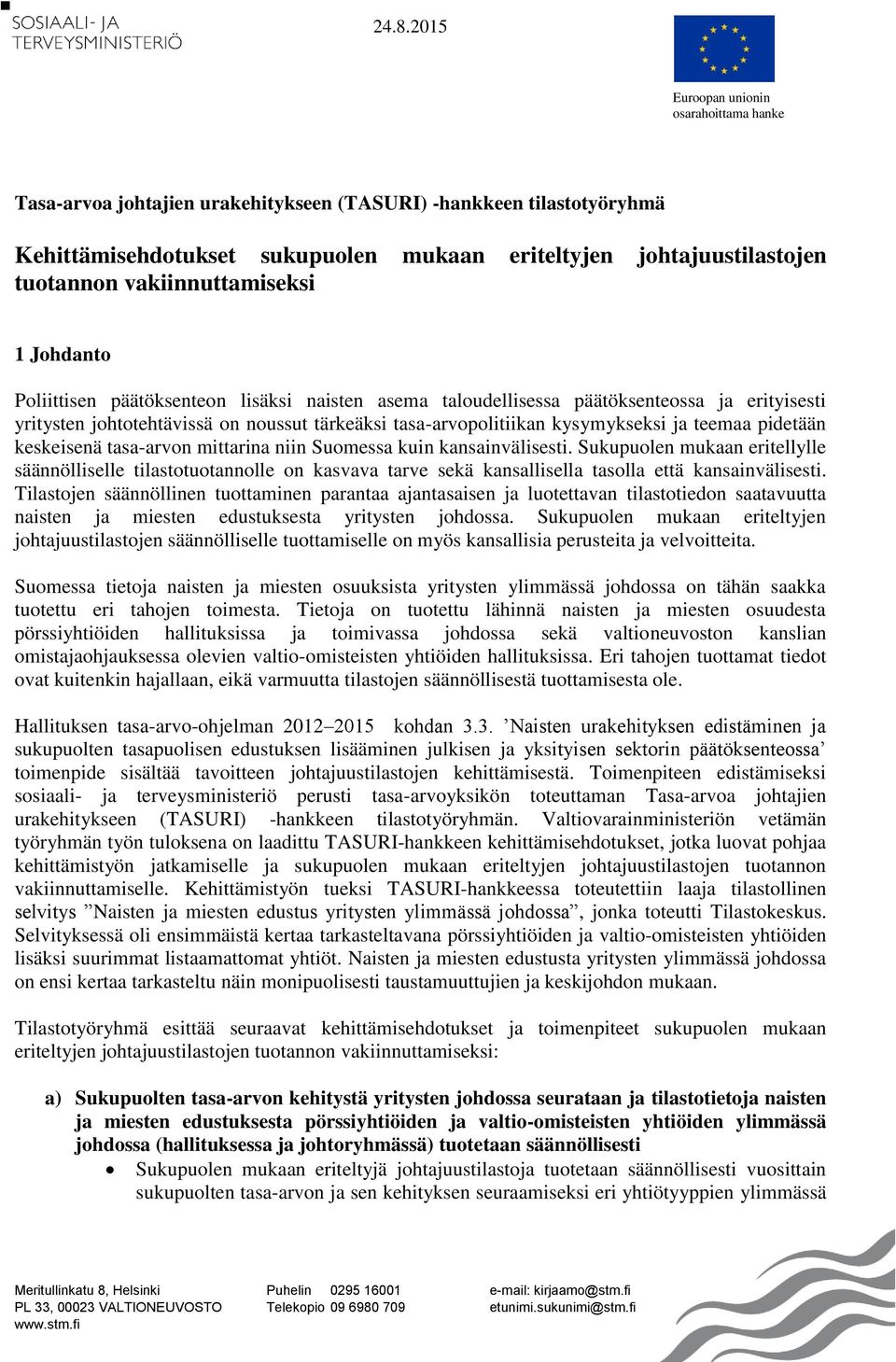 SOSIAALI- JA TERVEYSMINISTERIÖ

24.8.2015

Euroopan unionin osarahoittama hanke

Tasa-arvoa johtajien urakehitykseen (TASURI) -hankkeen tilastotyöryhmä

Kehittämisehdotukset sukupuolen mukaan eriteltyjen johtajuustilastojen tuotannon vakiinnuttamiseksi

1 Johdanto

Poliittisen päätöksenteon lisäksi naisten asema taloudellisessa päätöksenteossa ja erityisesti yritysten johtotehtävissä on noussut tärkeäksi tasa-arvopolitiikan kysymykseksi ja teemaa pidetään keskeisenä tasa-arvon mittarina niin Suomessa kuin kansainvälisesti. Sukupuolen mukaan eritellylle säännölliselle tilastotuotannolle on kasvava tarve sekä kansallisella tasolla että kansainvälisesti. Tilastojen säännöllinen tuottaminen parantaa ajantasaisen ja luotettavan tilastotiedon saatavuutta naisten ja miesten edustuksesta yritysten johdossa. Sukupuolen mukaan eriteltyjen johtajuustilastojen säännölliselle tuottamiselle on myös kansallisia perusteita ja velvoitteita.

Suomessa tietoja naisten ja miesten osuuksista yritysten ylimmässä johdossa on tähän saakka tuotettu eri tahojen toimesta. Tietoja on tuotettu lähinnä naisten ja miesten osuudesta pörssiyhtiöiden hallituksissa ja toimivassa johdossa sekä valtioneuvoston kanslian omistajaohjauksessa olevien valtio-omisteisten yhtiöiden hallituksissa. Eri tahojen tuottamat tiedot ovat kuitenkin hajallaan, eikä varmuutta tilastojen säännöllisestä tuottamisesta ole.

Hallituksen tasa-arvo-ohjelman 2012–2015 kohdan 3.3. ’Naisten urakehityksen edistäminen ja sukupuolten tasapuolisen edustuksen lisääminen julkisen ja yksityisen sektorin päätöksenteossa’ toimenpide sisältää tavoitteen johtajuustilastojen kehittämisestä. Toimenpiteen edistämiseksi sosiaali- ja terveysministeriö perusti tasa-arvoyksikön toteuttaman Tasa-arvoa johtajien urakehitykseen (TASURI) -hankkeen tilastotyöryhmän. Valtiovarainministeriön vetämän työryhmän työn tuloksena on laadittu TASURI-hankkeen kehittämisehdotukset, jotka luovat pohjaa kehittämistyön jatkamiselle ja sukupuolen mukaan eriteltyjen johtajuustilastojen tuotannon vakiinnuttamiselle. Kehittämistyön tueksi TASURI-hankkeessa toteutettiin laaja tilastollinen selvitys ”Naisten ja miesten edustus yritysten ylimmässä johdossa”, jonka toteutti Tilastokeskus. Selvityksessä oli ensimmäistä kertaa tarkasteltavana pörssiyhtiöiden ja valtio-omisteisten yhtiöiden lisäksi suurimmat listaamattomat yhtiöt. Naisten ja miesten edustusta yritysten ylimmässä johdossa on ensi kertaa tarkasteltu näin monipuolisesti taustamuuttujien ja keskijohdon mukaan.

Tilastotyöryhmä esittää seuraavat kehittämisehdotukset ja toimenpiteet sukupuolen mukaan eriteltyjen johtajuustilastojen tuotannon vakiinnuttamiseksi:

a) Sukupuolten tasa-arvon kehitystä yritysten johdossa seurataan ja tilastotietoja naisten ja miesten edustuksesta pörssiyhtiöiden ja valtio-omisteisten yhtiöiden ylimmässä johdossa (hallituksessa ja johtoryhmässä) tuotetaan säännöllisesti
• Sukupuolen mukaan eriteltyjä johtajuustilastoja tuotetaan säännöllisesti vuosittain sukupuolten tasa-arvon ja sen kehityksen seuraamiseksi eri yhtiötyyppien ylimmässä

Meritullinkatu 8, Helsinki
PL 33, 00023 VALTIONEUVOSTO
www.stm.fi

Puhelin 0295 16001
Telekopio 09 6980 709

e-mail: kirjaamo@stm.fi
etunimi.sukunimi@stm.fi